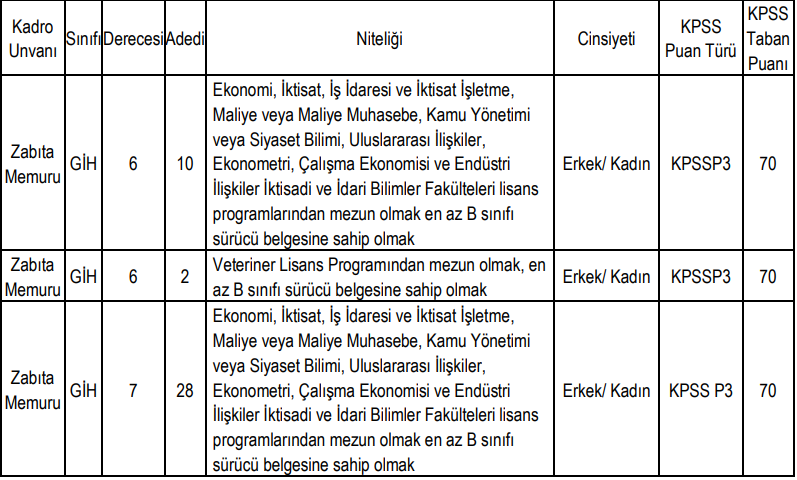 | Kadro Unvanı | Sınıfı | Derecesi | Adedi | Niteliği | Cinsiyeti | KPSS Puan Türü | KPSS Taban Puanı |
|---|---|---|---|---|---|---|---|
| Zabıta Memuru | GİH | 6 | 10 | Ekonomi, İktisat, İş İdaresi ve İktisat İşletme, Maliye veya Maliye Muhasebe, Kamu Yönetimi veya Siyaset Bilimi, Uluslararası İlişkiler, Ekonometri, Çalışma Ekonomisi ve Endüstri İlişkiler İktisadi ve İdari Bilimler Fakülteleri lisans programlarından mezun olmak en az B sınıfı sürücü belgesine sahip olmak | Erkek/ Kadın | KPSSP3 | 70 |
| Zabıta Memuru | GİH | 6 | 2 | Veteriner Lisans Programından mezun olmak, en az B sınıfı sürücü belgesine sahip olmak | Erkek/ Kadın | KPSSP3 | 70 |
| Zabıta Memuru | GİH | 7 | 28 | Ekonomi, İktisat, İş İdaresi ve İktisat İşletme, Maliye veya Maliye Muhasebe, Kamu Yönetimi veya Siyaset Bilimi, Uluslararası İlişkiler, Ekonometri, Çalışma Ekonomisi ve Endüstri İlişkiler İktisadi ve İdari Bilimler Fakülteleri lisans programlarından mezun olmak en az B sınıfı sürücü belgesine sahip olmak | Erkek/ Kadın | KPSS P3 | 70 |